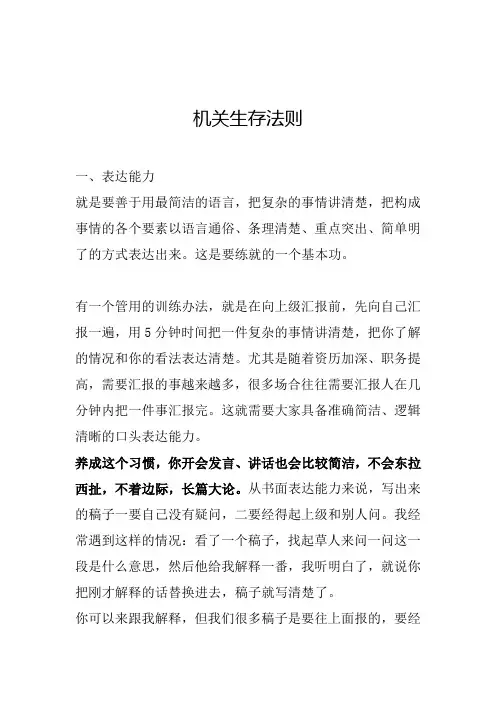 机关生存法则

一、表达能力
就是要善于用最简洁的语言，把复杂的事情讲清楚，把构成事情的各个要素以语言通俗、条理清楚、重点突出、简单明了的方式表达出来。这是要练就的一个基本功。

有一个管用的训练办法，就是在向上级汇报前，先向自己汇报一遍，用5分钟时间把一件复杂的事情讲清楚，把你了解的情况和你的看法表达清楚。尤其是随着资历加深、职务提高，需要汇报的事越来越多，很多场合往往需要汇报人在几分钟内把一件事汇报完。这就需要大家具备准确简洁、逻辑清晰的口头表达能力。
养成这个习惯，你开会发言、讲话也会比较简洁，不会东拉西扯，不着边际，长篇大论。从书面表达能力来说，写出来的稿子一要自己没有疑问，二要经得起上级和别人问。我经常遇到这样的情况：看了一个稿子，找起草人来问一问这一段是什么意思，然后他给我解释一番，我听明白了，就说你把刚才解释的话替换进去，稿子就写清楚了。
你可以来跟我解释，但我们很多稿子是要往上面报的，要经